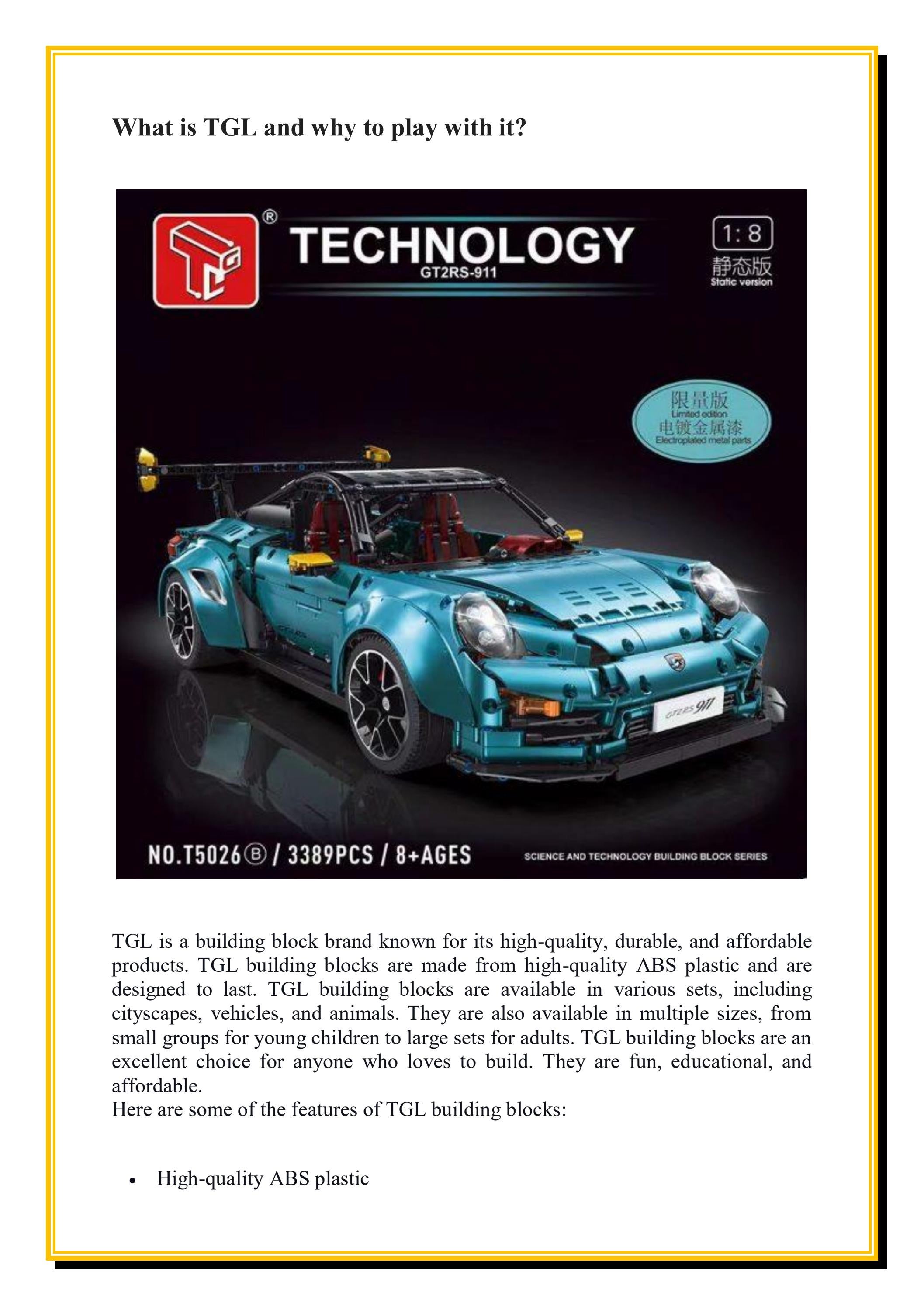 What is TGL and why to play with it?

®
TECHNOLOGY
GT2RS-911

1:8
静态版
Static version

限量版
Limited edition
电镀金属漆
Electroplated metal parts

GT2RS 911

NO.T5026Ⓑ / 3389PCS / 8+AGES
SCIENCE AND TECHNOLOGY BUILDING BLOCK SERIES

TGL is a building block brand known for its high-quality, durable, and affordable products. TGL building blocks are made from high-quality ABS plastic and are designed to last. TGL building blocks are available in various sets, including cityscapes, vehicles, and animals. They are also available in multiple sizes, from small groups for young children to large sets for adults. TGL building blocks are an excellent choice for anyone who loves to build. They are fun, educational, and affordable.
Here are some of the features of TGL building blocks:

• High-quality ABS plastic